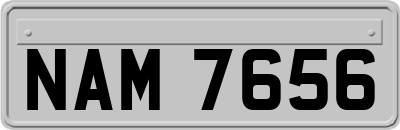 NAM 7656